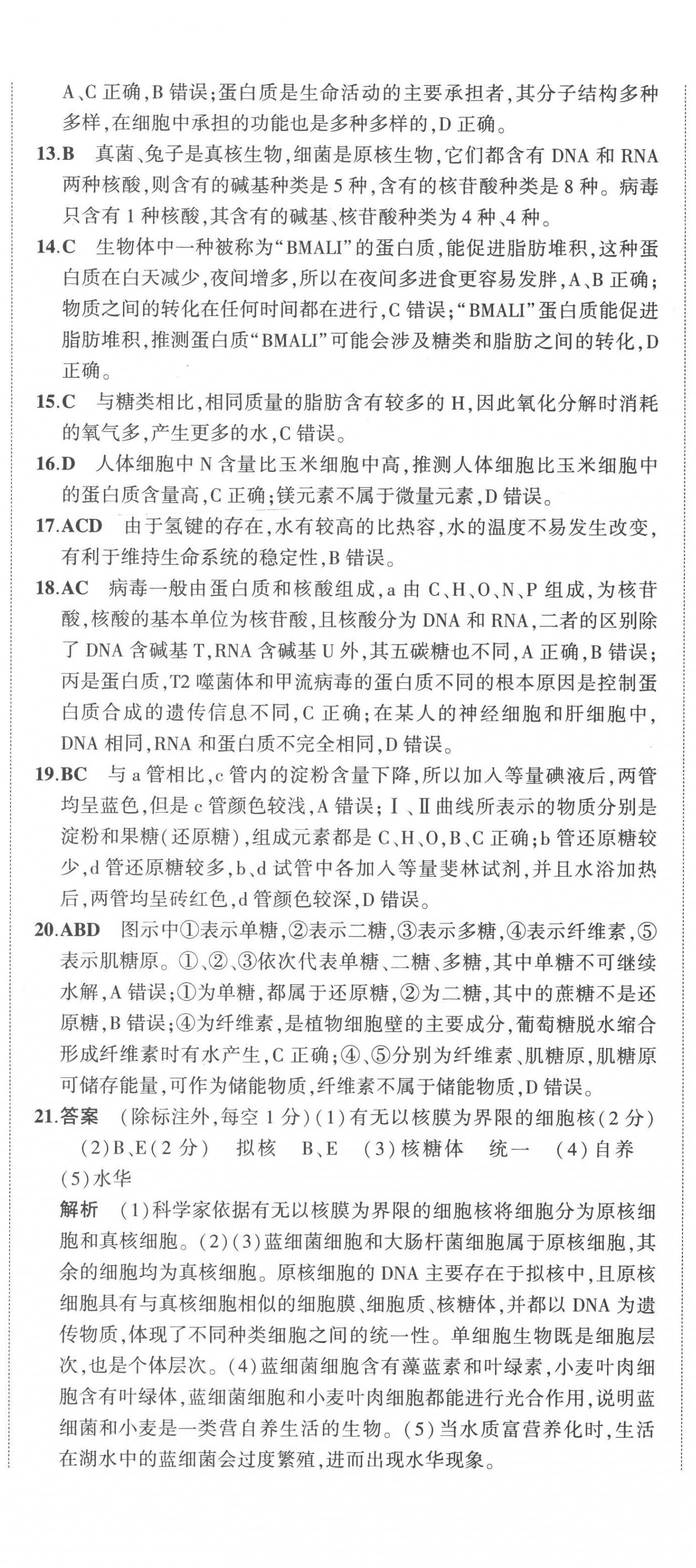 A、C 正确,B 错误;蛋白质是生命活动的主要承担者,其分子结构多种多样,在细胞中承担的功能也是多种多样的,D 正确。

13.B 真菌、兔子是真核生物,细菌是原核生物,它们都含有 DNA 和 RNA 两种核酸,则含有的碱基种类是 5 种,含有的核苷酸种类是 8 种。病毒只含有 1 种核酸,其含有的碱基、核苷酸种类为 4 种、4 种。

14.C 生物体中一种被称为“BMALI”的蛋白质,能促进脂肪堆积,这种蛋白质在白天减少,夜间增多,所以在夜间多进食更容易发胖,A、B 正确;物质之间的转化在任何时间都在进行,C 错误;“BMALI”蛋白质能促进脂肪堆积,推测蛋白质“BMALI”可能会涉及糖类和脂肪之间的转化,D 正确。

15.C 与糖类相比,相同质量的脂肪含有较多的 H,因此氧化分解时消耗的氧气多,产生更多的水,C 错误。

16.D 人体细胞中 N 含量比玉米细胞中高,推测人体细胞比玉米细胞中的蛋白质含量高,C 正确;镁元素不属于微量元素,D 错误。

17.ACD 由于氢键的存在,水有较高的比热容,水的温度不易发生改变,有利于维持生命系统的稳定性,B 错误。

18.AC 病毒一般由蛋白质和核酸组成,a 由 C、H、O、N、P 组成,为核苷酸,核酸的基本单位为核苷酸,且核酸分为 DNA 和 RNA,二者的区别除了 DNA 含碱基 T,RNA 含碱基 U 外,其五碳糖也不同,A 正确,B 错误;丙是蛋白质,T2 噬菌体和甲流病毒的蛋白质不同的根本原因是控制蛋白质合成的遗传信息不同,C 正确;在某人的神经细胞和肝细胞中,DNA 相同,RNA 和蛋白质不完全相同,D 错误。

19.BC 与 a 管相比,c 管内的淀粉含量下降,所以加入等量碘液后,两管均呈蓝色,但是 c 管颜色较浅,A 错误;Ⅰ、Ⅱ曲线所表示的物质分别是淀粉和果糖(还原糖),组成元素都是 C、H、O,B、C 正确;b 管还原糖较少,d 管还原糖较多,b、d 试管中各加入等量斐林试剂,并且水浴加热后,两管均呈砖红色,d 管颜色较深,D 错误。

20.ABD 图示中①表示单糖,②表示二糖,③表示多糖,④表示纤维素,⑤表示肌糖原。①、②、③依次代表单糖、二糖、多糖,其中单糖不可继续水解,A 错误;①为单糖,都属于还原糖,②为二糖,其中的蔗糖不是还原糖,B 错误;④为纤维素,是植物细胞壁的主要成分,葡萄糖脱水缩合形成纤维素时有水产生,C 正确;④、⑤分别为纤维素、肌糖原,肌糖原可储存能量,可作为储能物质,纤维素不属于储能物质,D 错误。

21.答案 (除标注外,每空 1 分)(1)有无以核膜为界限的细胞核(2 分) (2)B、E(2 分) 拟核 B、E (3)核糖体 统一 (4)自养 (5)水华

解析 (1)科学家依据有无以核膜为界限的细胞核将细胞分为原核细胞和真核细胞。(2)(3)蓝细菌细胞和大肠杆菌细胞属于原核细胞,其余的细胞均为真核细胞。原核细胞的 DNA 主要存在于拟核中,且原核细胞具有与真核细胞相似的细胞膜、细胞质、核糖体,并都以 DNA 为遗传物质,体现了不同种类细胞之间的统一性。单细胞生物既是细胞层次,也是个体层次。(4)蓝细菌细胞含有藻蓝素和叶绿素,小麦叶肉细胞含有叶绿体,蓝细菌细胞和小麦叶肉细胞都能进行光合作用,说明蓝细菌和小麦是一类营自养生活的生物。(5)当水质富营养化时,生活在湖水中的蓝细菌会过度繁殖,进而出现水华现象。